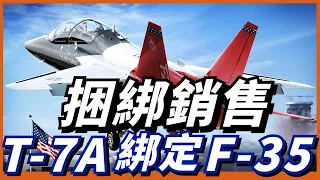 捆綁銷售
T-7A 綁定 F-35